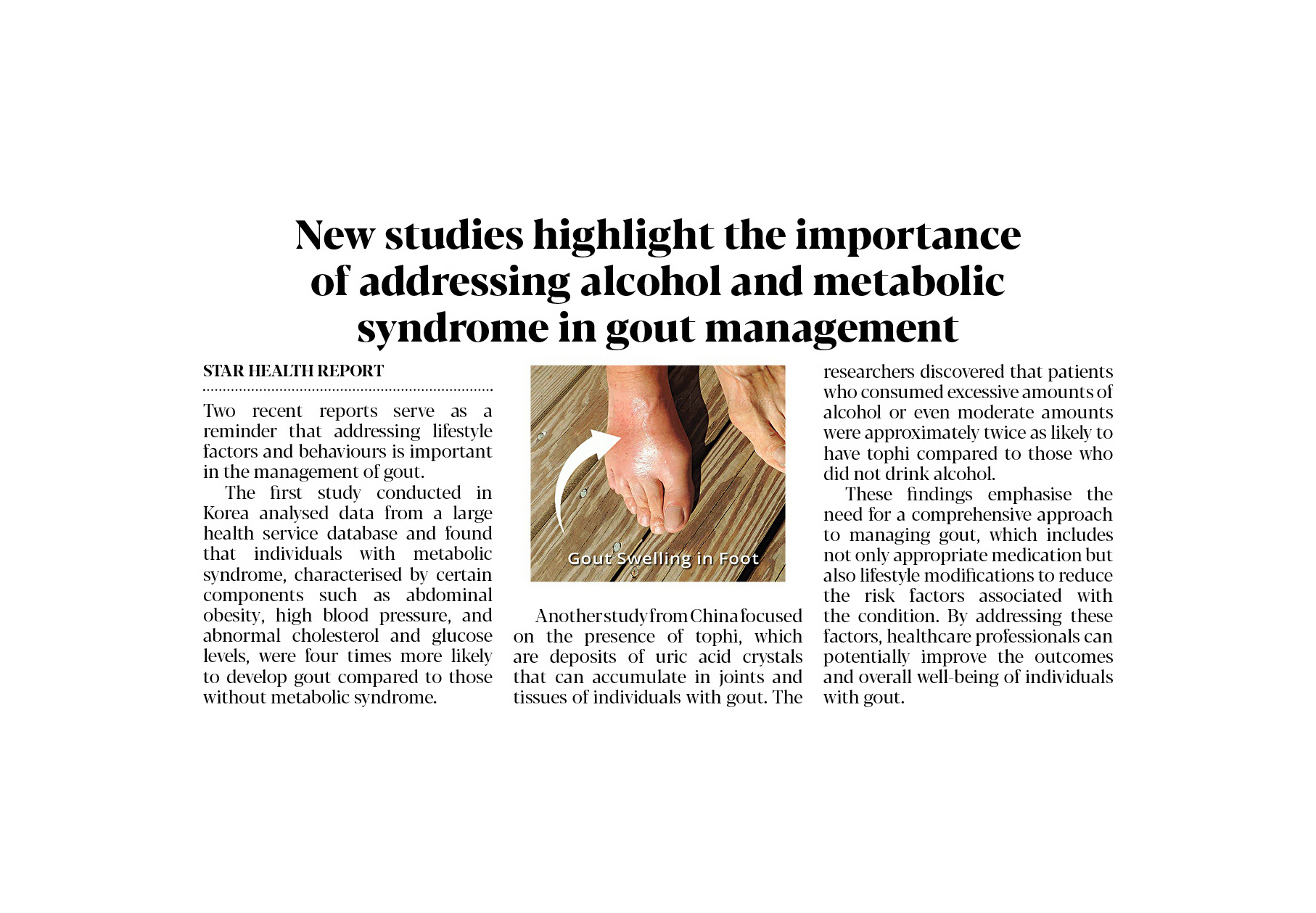 New studies highlight the importance of addressing alcohol and metabolic syndrome in gout management

STAR HEALTH REPORT

Two recent reports serve as a reminder that addressing lifestyle factors and behaviours is important in the management of gout.

The first study conducted in Korea analysed data from a large health service database and found that individuals with metabolic syndrome, characterised by certain components such as abdominal obesity, high blood pressure, and abnormal cholesterol and glucose levels, were four times more likely to develop gout compared to those without metabolic syndrome.

Gout Swelling in Foot

Another study from China focused on the presence of tophi, which are deposits of uric acid crystals that can accumulate in joints and tissues of individuals with gout. The researchers discovered that patients who consumed excessive amounts of alcohol or even moderate amounts were approximately twice as likely to have tophi compared to those who did not drink alcohol.

These findings emphasise the need for a comprehensive approach to managing gout, which includes not only appropriate medication but also lifestyle modifications to reduce the risk factors associated with the condition. By addressing these factors, healthcare professionals can potentially improve the outcomes and overall well-being of individuals with gout.